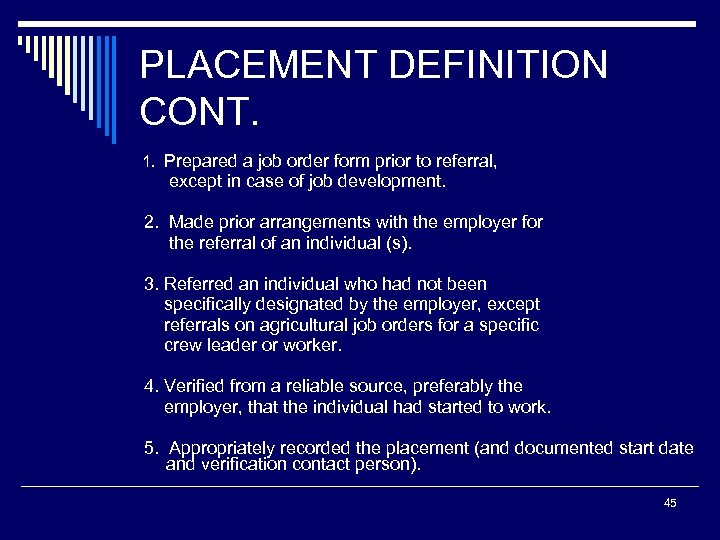 PLACEMENT DEFINITION CONT.

1. Prepared a job order form prior to referral, except in case of job development.

2. Made prior arrangements with the employer for the referral of an individual (s).

3. Referred an individual who had not been specifically designated by the employer, except referrals on agricultural job orders for a specific crew leader or worker.

4. Verified from a reliable source, preferably the employer, that the individual had started to work.

5. Appropriately recorded the placement (and documented start date and verification contact person).

45